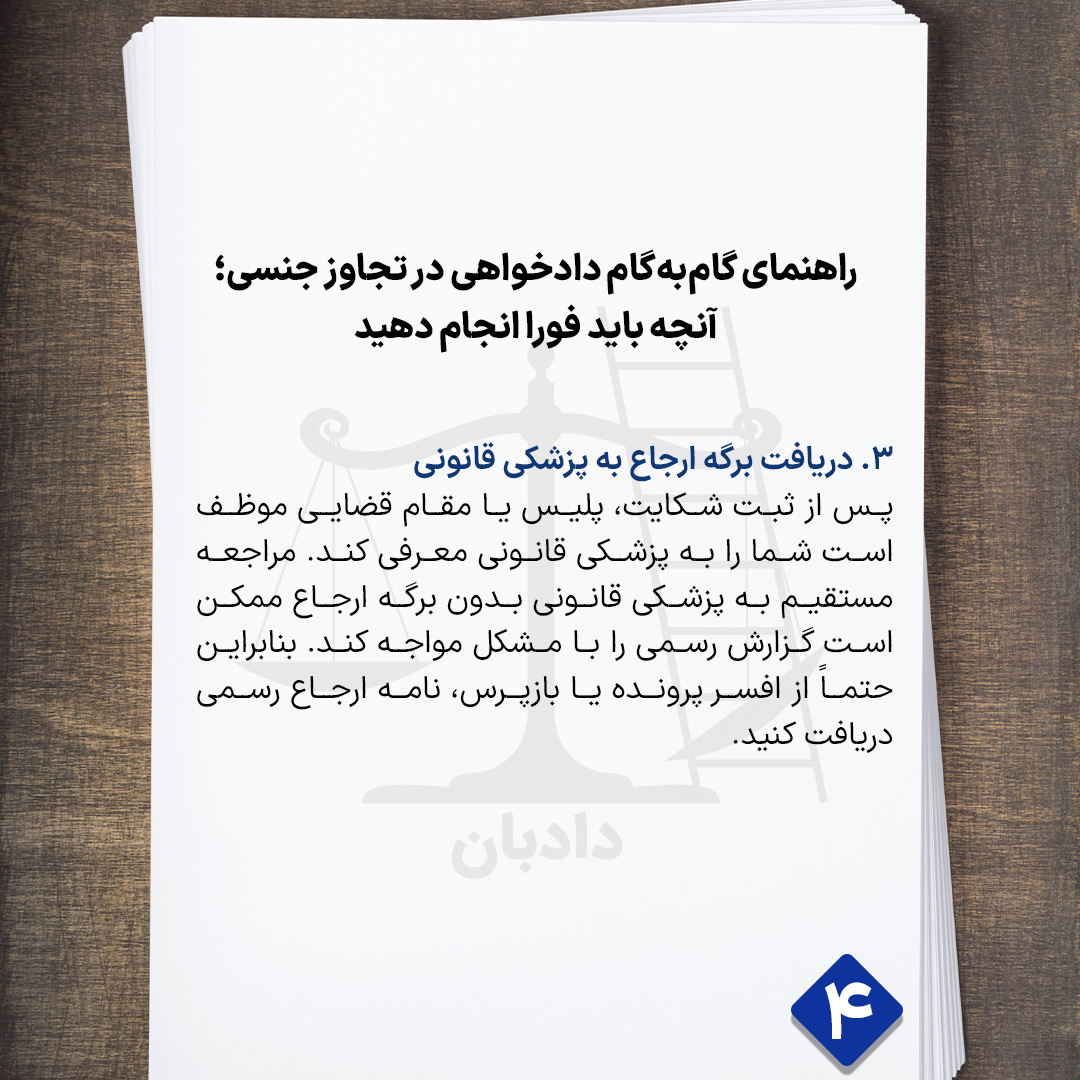 راهنمای گام‌به‌گام دادخواهی در تجاوز جنسی؛
آنچه باید فورا انجام دهید

۳. دریافت برگه ارجاع به پزشکی قانونی
پس از ثبت شکایت، پلیس یا مقام قضایی موظف است شما را به پزشکی قانونی معرفی کند. مراجعه مستقیم به پزشکی قانونی بدون برگه ارجاع ممکن است گزارش رسمی را با مشکل مواجه کند. بنابراین حتماً از افسر پرونده یا بازپرس، نامه ارجاع رسمی دریافت کنید.

دادبان

۴